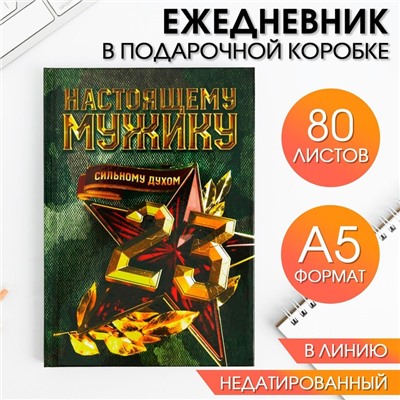 ЕЖЕДНЕВНИК
В ПОДАРОЧНОЙ КОРОБКЕ

НАСТОЯЩЕМУ МУЖИКУ

СИЛЬНОМУ ДУХОМ

23

80
ЛИСТОВ

А5
ФОРМАТ

В ЛИНИЮ

НЕДАТИРОВАННЫЙ